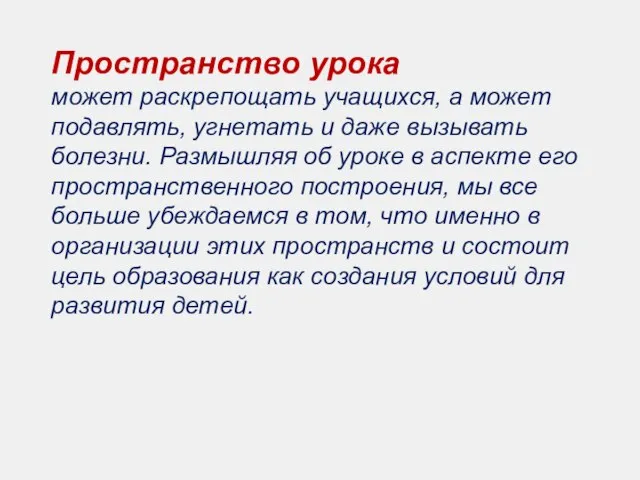 Пространство урока
может раскрепощать учащихся, а может подавлять, угнетать и даже вызывать болезни. Размышляя об уроке в аспекте его пространственного построения, мы все больше убеждаемся в том, что именно в организации этих пространств и состоит цель образования как создания условий для развития детей.